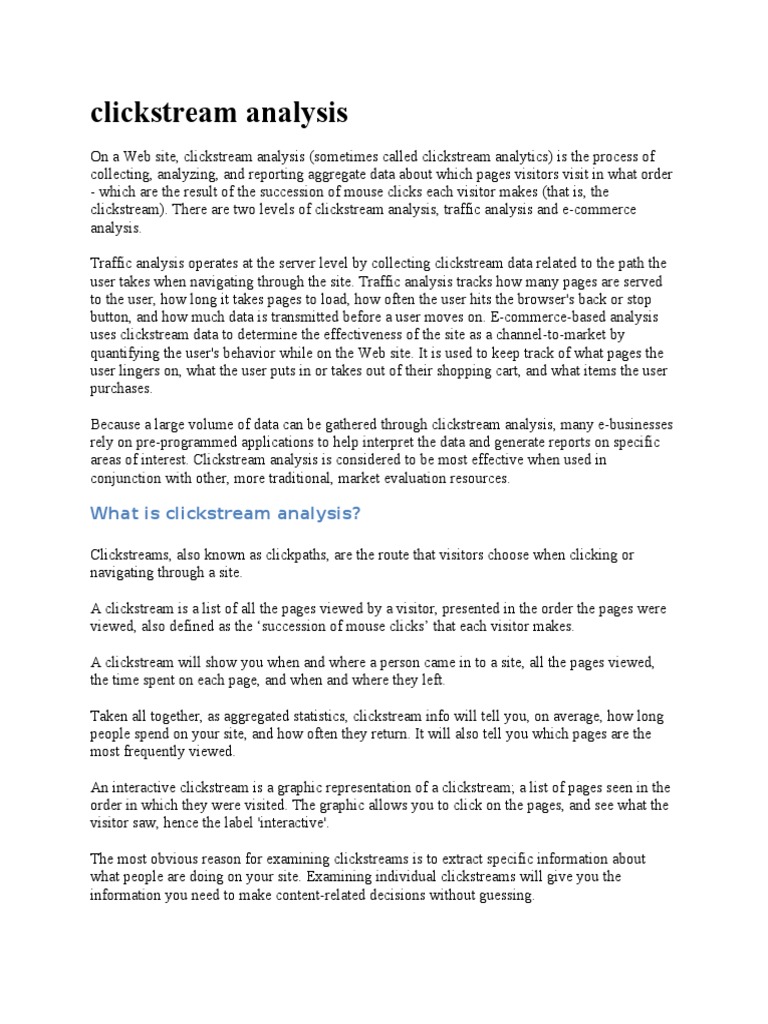 clickstream analysis

On a Web site, clickstream analysis (sometimes called clickstream analytics) is the process of collecting, analyzing, and reporting aggregate data about which pages visitors visit in what order - which are the result of the succession of mouse clicks each visitor makes (that is, the clickstream). There are two levels of clickstream analysis, traffic analysis and e-commerce analysis.

Traffic analysis operates at the server level by collecting clickstream data related to the path the user takes when navigating through the site. Traffic analysis tracks how many pages are served to the user, how long it takes pages to load, how often the user hits the browser's back or stop button, and how much data is transmitted before a user moves on. E-commerce-based analysis uses clickstream data to determine the effectiveness of the site as a channel-to-market by quantifying the user's behavior while on the Web site. It is used to keep track of what pages the user lingers on, what the user puts in or takes out of their shopping cart, and what items the user purchases.

Because a large volume of data can be gathered through clickstream analysis, many e-businesses rely on pre-programmed applications to help interpret the data and generate reports on specific areas of interest. Clickstream analysis is considered to be most effective when used in conjunction with other, more traditional, market evaluation resources.

What is clickstream analysis?

Clickstreams, also known as clickpaths, are the route that visitors choose when clicking or navigating through a site.

A clickstream is a list of all the pages viewed by a visitor, presented in the order the pages were viewed, also defined as the ‘succession of mouse clicks’ that each visitor makes.

A clickstream will show you when and where a person came in to a site, all the pages viewed, the time spent on each page, and when and where they left.

Taken all together, as aggregated statistics, clickstream info will tell you, on average, how long people spend on your site, and how often they return. It will also tell you which pages are the most frequently viewed.

An interactive clickstream is a graphic representation of a clickstream; a list of pages seen in the order in which they were visited. The graphic allows you to click on the pages, and see what the visitor saw, hence the label 'interactive'.

The most obvious reason for examining clickstreams is to extract specific information about what people are doing on your site. Examining individual clickstreams will give you the information you need to make content-related decisions without guessing.